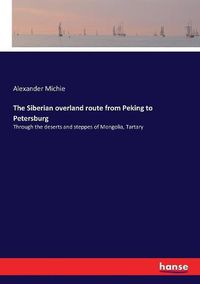 Alexander Michie

The Siberian overland route from Peking to Petersburg

Through the deserts and steppes of Mongolia, Tartary

hanse